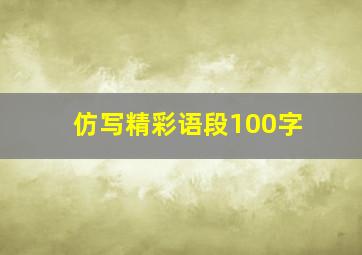 仿写精彩语段100字